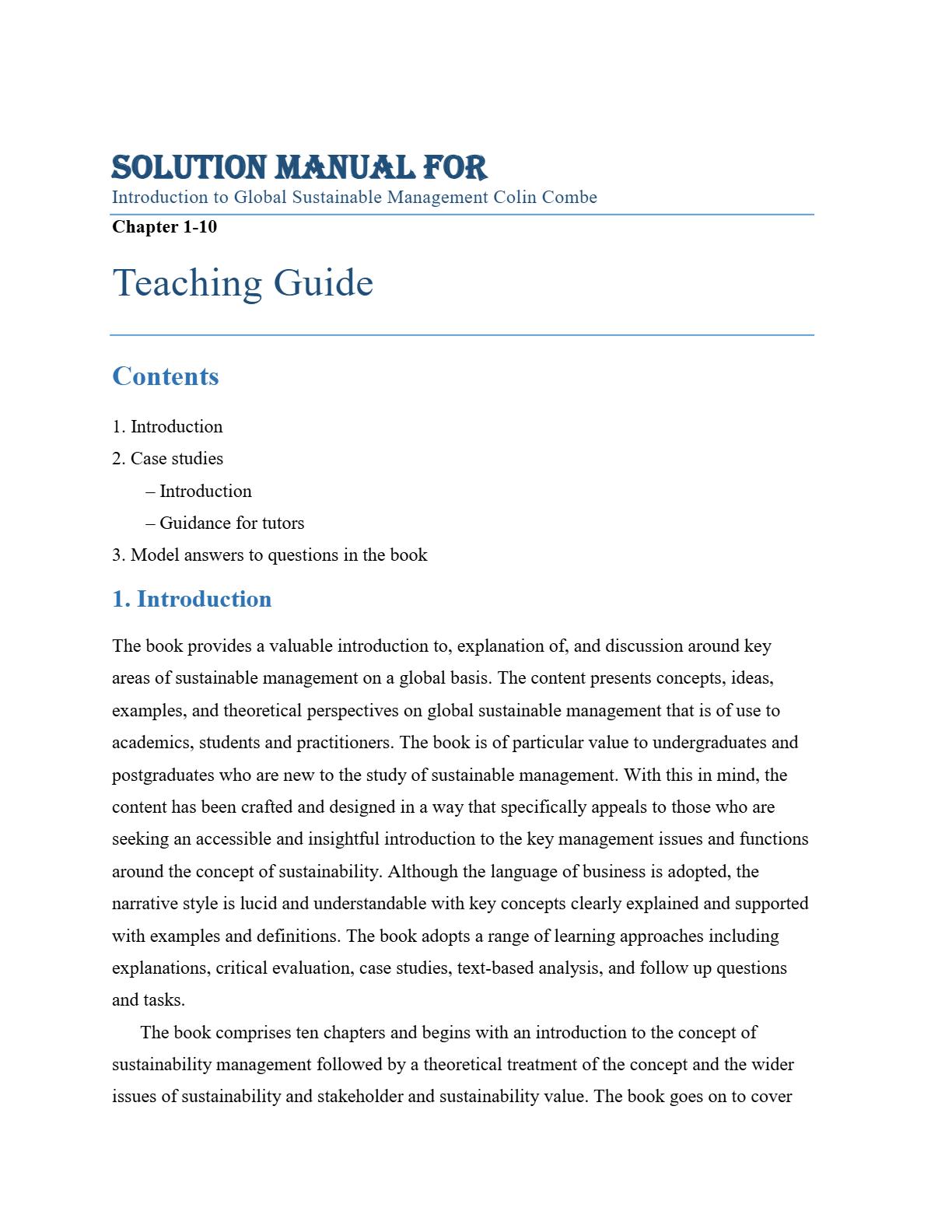 SOLUTION MANUAL FOR
Introduction to Global Sustainable Management Colin Combe

Chapter 1-10

Teaching Guide

Contents

1. Introduction
2. Case studies
– Introduction
– Guidance for tutors
3. Model answers to questions in the book

1. Introduction

The book provides a valuable introduction to, explanation of, and discussion around key areas of sustainable management on a global basis. The content presents concepts, ideas, examples, and theoretical perspectives on global sustainable management that is of use to academics, students and practitioners. The book is of particular value to undergraduates and postgraduates who are new to the study of sustainable management. With this in mind, the content has been crafted and designed in a way that specifically appeals to those who are seeking an accessible and insightful introduction to the key management issues and functions around the concept of sustainability. Although the language of business is adopted, the narrative style is lucid and understandable with key concepts clearly explained and supported with examples and definitions. The book adopts a range of learning approaches including explanations, critical evaluation, case studies, text-based analysis, and follow up questions and tasks.

The book comprises ten chapters and begins with an introduction to the concept of sustainability management followed by a theoretical treatment of the concept and the wider issues of sustainability and stakeholder and sustainability value. The book goes on to cover